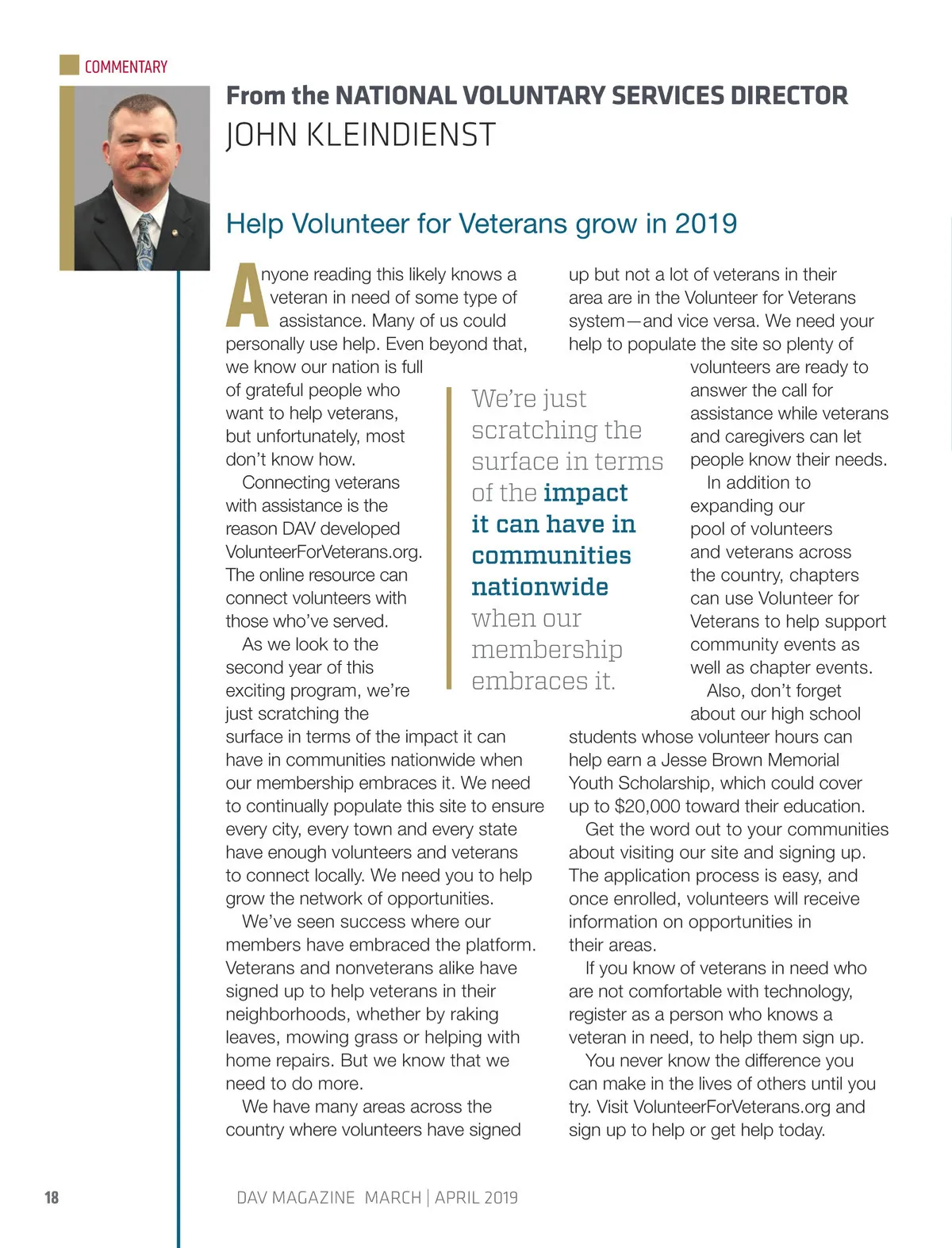 COMMENTARY

From the NATIONAL VOLUNTARY SERVICES DIRECTOR
JOHN KLEINDIENST

Help Volunteer for Veterans grow in 2019

Anyone reading this likely knows a veteran in need of some type of assistance. Many of us could personally use help. Even beyond that, we know our nation is full of grateful people who want to help veterans, but unfortunately, most don't know how.

Connecting veterans with assistance is the reason DAV developed VolunteerForVeterans.org. The online resource can connect volunteers with those who've served.

As we look to the second year of this exciting program, we're just scratching the surface in terms of the impact it can have in communities nationwide when our membership embraces it. We need to continually populate this site to ensure every city, every town and every state have enough volunteers and veterans to connect locally. We need you to help grow the network of opportunities.

We've seen success where our members have embraced the platform. Veterans and nonveterans alike have signed up to help veterans in their neighborhoods, whether by raking leaves, mowing grass or helping with home repairs. But we know that we need to do more.

We have many areas across the country where volunteers have signed up but not a lot of veterans in their area are in the Volunteer for Veterans system—and vice versa. We need your help to populate the site so plenty of volunteers are ready to answer the call for assistance while veterans and caregivers can let people know their needs.

In addition to expanding our pool of volunteers and veterans across the country, chapters can use Volunteer for Veterans to help support community events as well as chapter events.

Also, don't forget about our high school students whose volunteer hours can help earn a Jesse Brown Memorial Youth Scholarship, which could cover up to $20,000 toward their education.

Get the word out to your communities about visiting our site and signing up. The application process is easy, and once enrolled, volunteers will receive information on opportunities in their areas.

If you know of veterans in need who are not comfortable with technology, register as a person who knows a veteran in need, to help them sign up.

You never know the difference you can make in the lives of others until you try. Visit VolunteerForVeterans.org and sign up to help or get help today.

We're just scratching the surface in terms of the impact it can have in communities nationwide when our membership embraces it.

18 DAV MAGAZINE MARCH | APRIL 2019